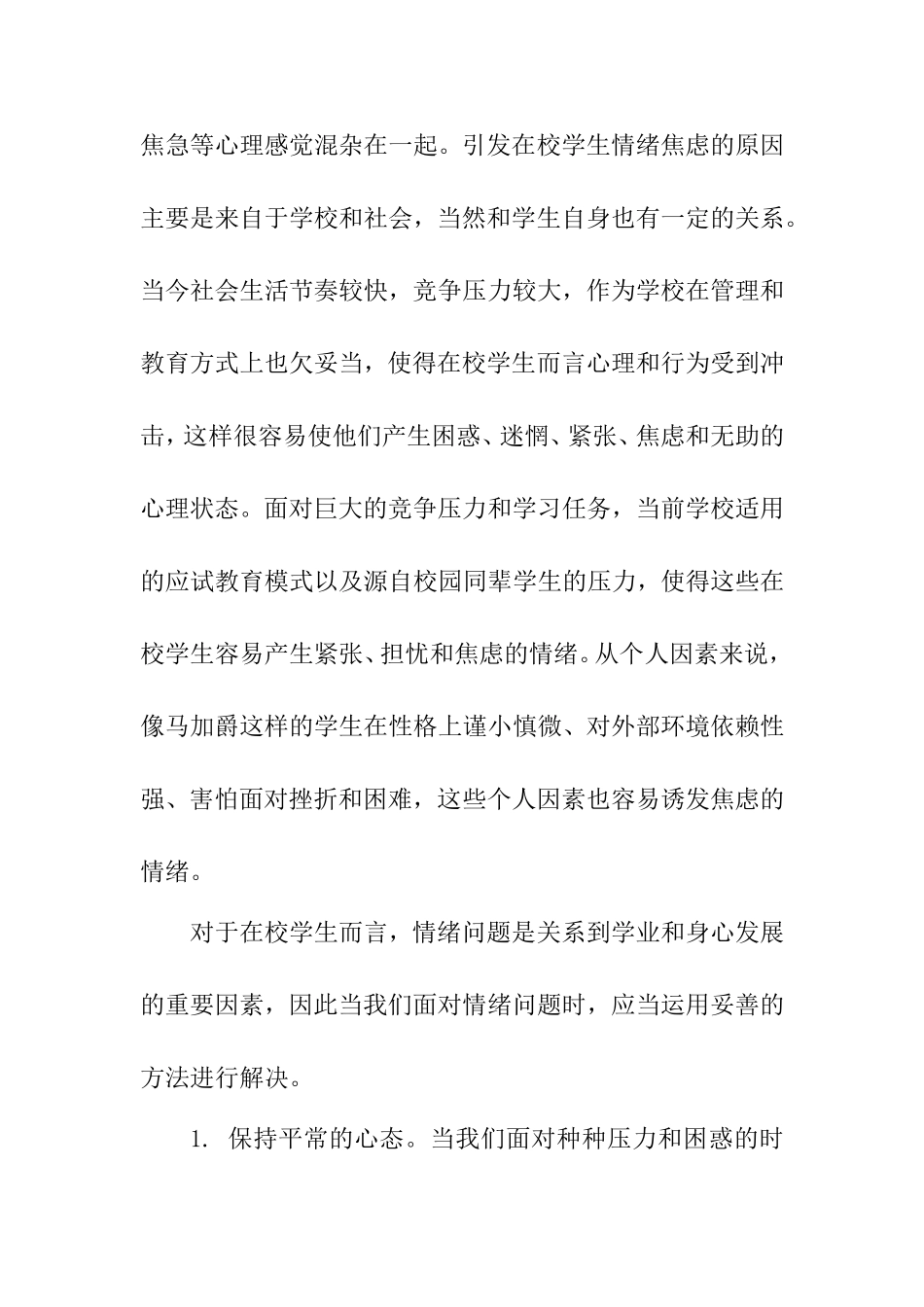 焦急等心理感觉混杂在一起。引发在校学生情绪焦虑的原因主要是来自于学校和社会，当然和学生自身也有一定的关系。当今社会生活节奏较快，竞争压力较大，作为学校在管理和教育方式上也欠妥当，使得在校学生而言心理和行为受到冲击，这样很容易使他们产生困惑、迷惘、紧张、焦虑和无助的心理状态。面对巨大的竞争压力和学习任务，当前学校适用的应试教育模式以及源自校园同辈学生的压力，使得这些在校学生容易产生紧张、担忧和焦虑的情绪。从个人因素来说，像马加爵这样的学生在性格上谨小慎微、对外部环境依赖性强、害怕面对挫折和困难，这些个人因素也容易诱发焦虑的情绪。

对于在校学生而言，情绪问题是关系到学业和身心发展的重要因素，因此当我们面对情绪问题时，应当运用妥善的方法进行解决。

1. 保持平常的心态。当我们面对种种压力和困惑的时